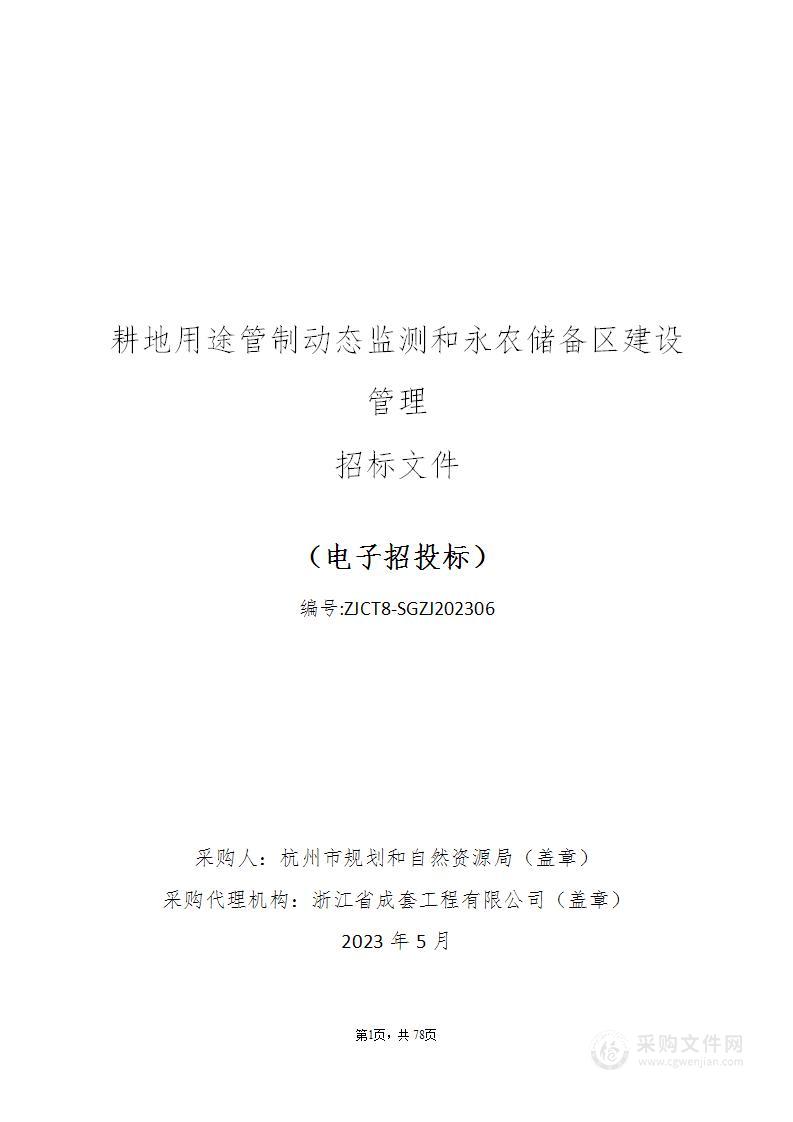 耕地用途管制动态监测和永农储备区建设管理

招标文件

（电子招投标）

编号:ZJCT8-SGZJ202306

采购人：杭州市规划和自然资源局（盖章）

采购代理机构：浙江省成套工程有限公司（盖章）

2023 年 5 月

第1页，共 78页

采购文件网
www.cgwenjian.com